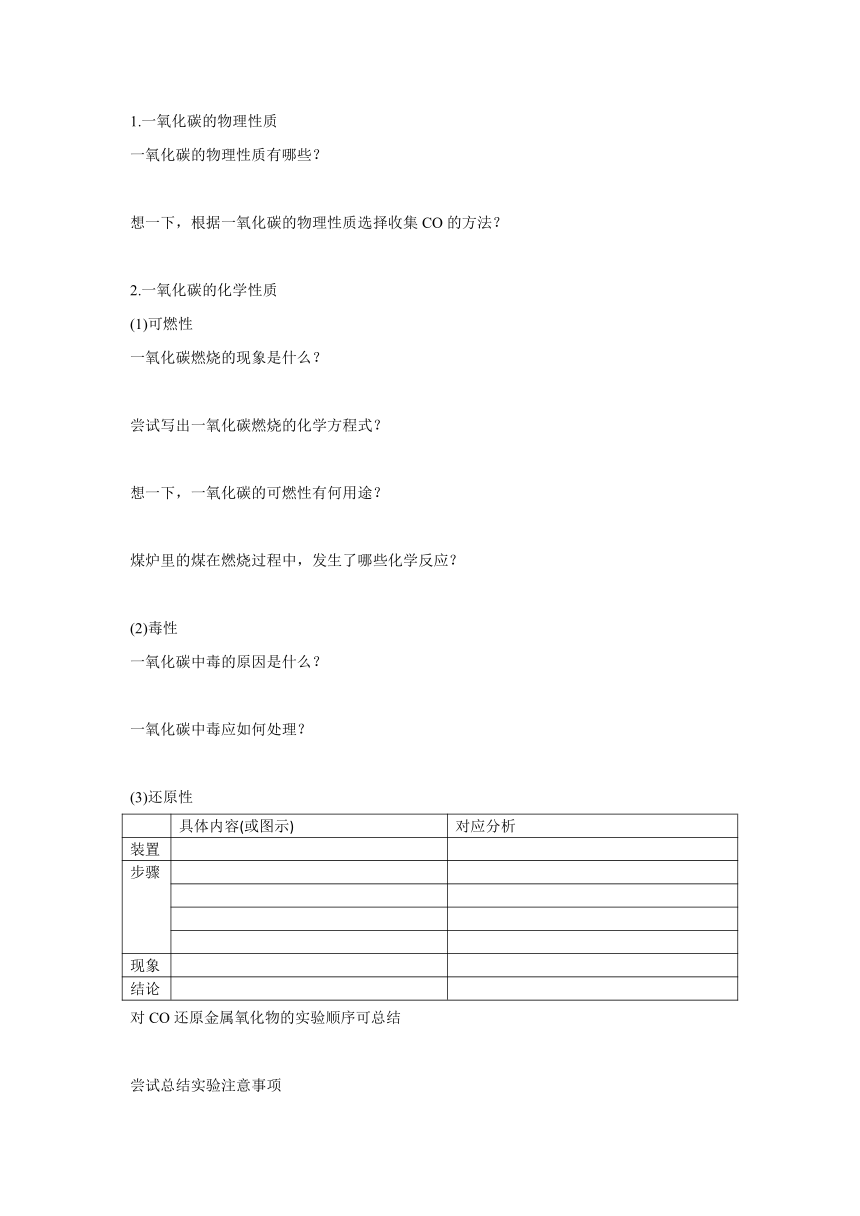 1.一氧化碳的物理性质

一氧化碳的物理性质有哪些？

想一下，根据一氧化碳的物理性质选择收集 CO 的方法？

2.一氧化碳的化学性质

(1)可燃性

一氧化碳燃烧的现象是什么？

尝试写出一氧化碳燃烧的化学方程式？

想一下，一氧化碳的可燃性有何用途？

煤炉里的煤在燃烧过程中，发生了哪些化学反应？

(2)毒性

一氧化碳中毒的原因是什么？

一氧化碳中毒应如何处理？

(3)还原性

| | 具体内容(或图示) | 对应分析 |
|---|---|---|
| 装置 | | |
| 步骤 | | |
| | | |
| | | |
| | | |
| 现象 | | |
| 结论 | | |

对 CO 还原金属氧化物的实验顺序可总结

尝试总结实验注意事项